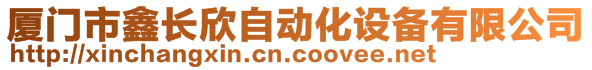 厦门市鑫长欣自动化设备有限公司
http://xinchangxin.cn.coovee.net